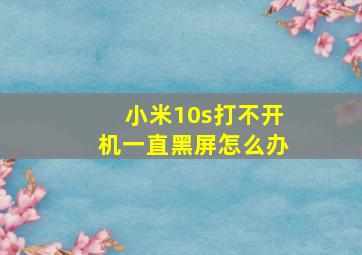 小米10s打不开机一直黑屏怎么办